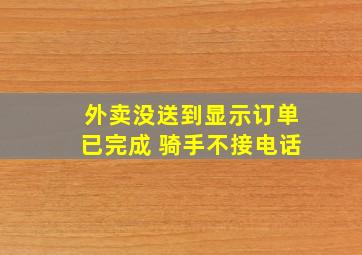 外卖没送到显示订单已完成 骑手不接电话